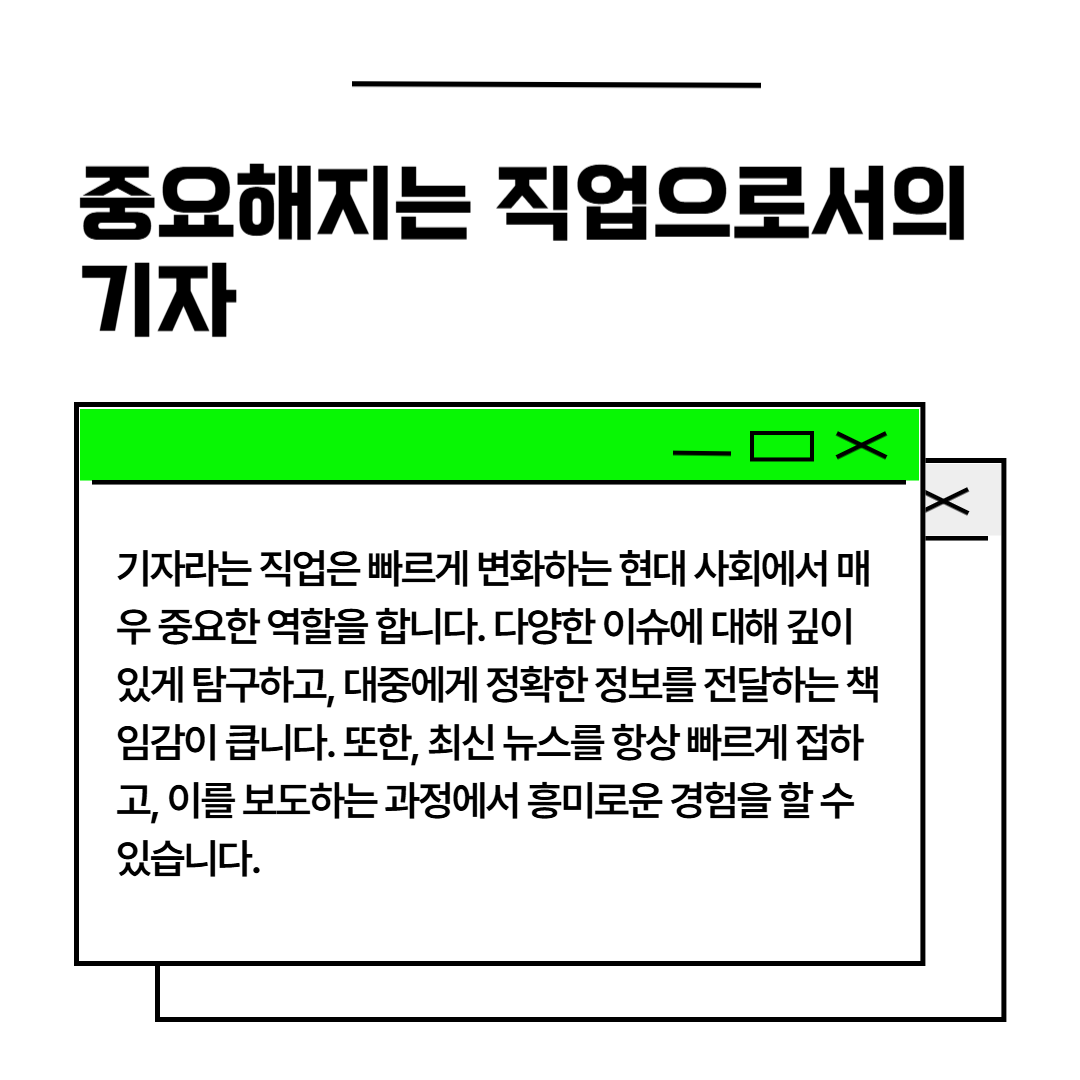 중요해지는 직업으로서의 기자

기자라는 직업은 빠르게 변화하는 현대 사회에서 매우 중요한 역할을 합니다. 다양한 이슈에 대해 깊이 있게 탐구하고, 대중에게 정확한 정보를 전달하는 책임감이 큽니다. 또한, 최신 뉴스를 항상 빠르게 접하고, 이를 보도하는 과정에서 흥미로운 경험을 할 수 있습니다.